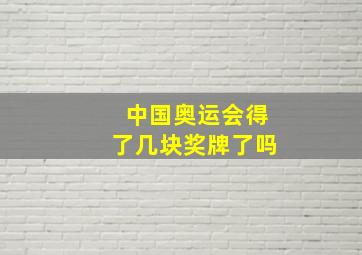 中国奥运会得了几块奖牌了吗